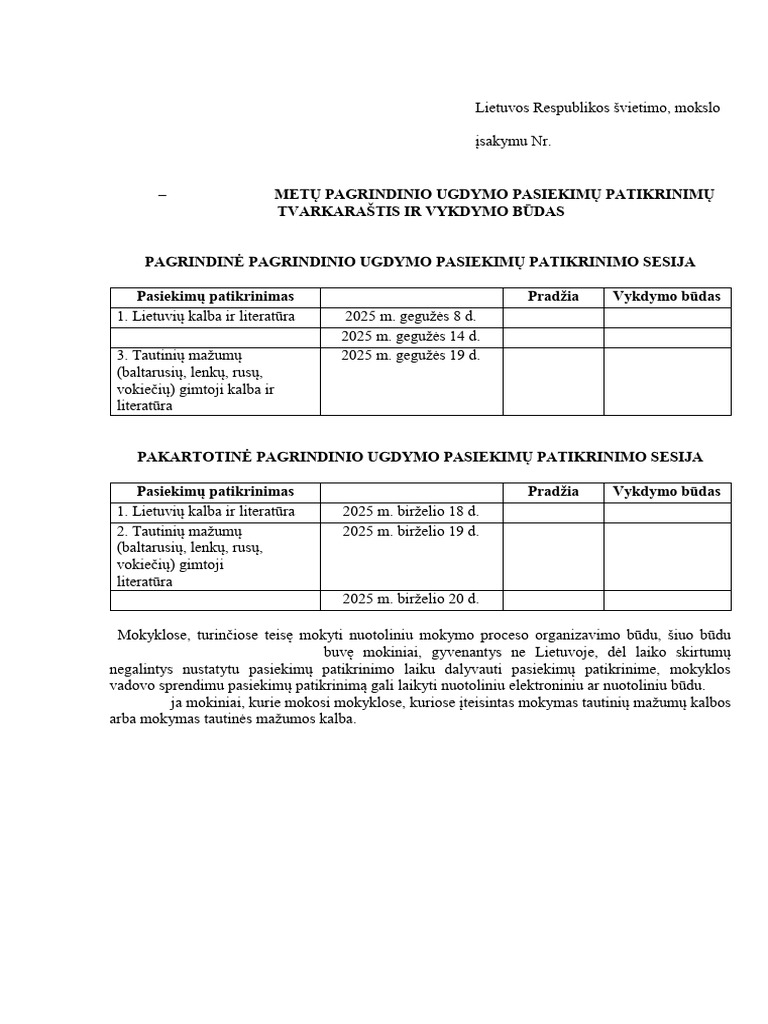 Lietuvos Respublikos švietimo, mokslo

įsakymu Nr.

– METŲ PAGRINDINIO UGDYMO PASIEKIMŲ PATIKRINIMŲ TVARKARAŠTIS IR VYKDYMO BŪDAS

PAGRINDINĖ PAGRINDINIO UGDYMO PASIEKIMŲ PATIKRINIMO SESIJA

| Pasiekimų patikrinimas | | Pradžia | Vykdymo būdas |
|---|---|---|---|
| 1. Lietuvių kalba ir literatūra | 2025 m. gegužės 8 d. | | |
| | 2025 m. gegužės 14 d. | | |
| 3. Tautinių mažumų (baltarusių, lenkų, rusų, vokiečių) gimtoji kalba ir literatūra | 2025 m. gegužės 19 d. | | |

PAKARTOTINĖ PAGRINDINIO UGDYMO PASIEKIMŲ PATIKRINIMO SESIJA

| Pasiekimų patikrinimas | | Pradžia | Vykdymo būdas |
|---|---|---|---|
| 1. Lietuvių kalba ir literatūra | 2025 m. birželio 18 d. | | |
| 2. Tautinių mažumų (baltarusių, lenkų, rusų, vokiečių) gimtoji literatūra | 2025 m. birželio 19 d. | | |
| | 2025 m. birželio 20 d. | | |

Mokyklose, turinčiose teisę mokyti nuotoliniu mokymo proceso organizavimo būdu, šiuo būdu buvę mokiniai, gyvenantys ne Lietuvoje, dėl laiko skirtumų negalintys nustatytu pasiekimų patikrinimo laiku dalyvauti pasiekimų patikrinime, mokyklos vadovo sprendimu pasiekimų patikrinimą gali laikyti nuotoliniu elektroniniu ar nuotoliniu būdu.

ja mokiniai, kurie mokosi mokyklose, kuriose įteisintas mokymas tautinių mažumų kalbos arba mokymas tautinės mažumos kalba.